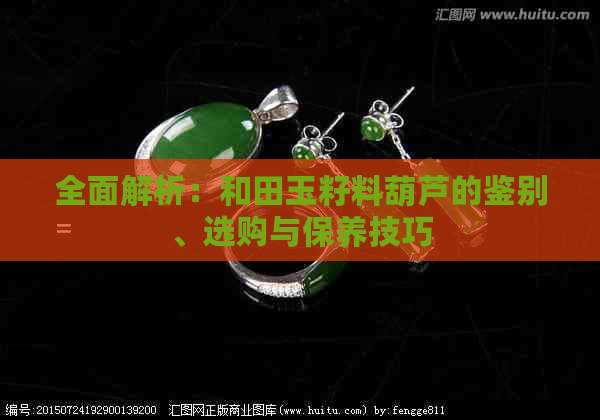 汇图网 www.huitu.com

全面解析：和田玉籽料葫芦的鉴别、选购与保养技巧

编号:20150724192900139200 汇图网正版商业图库(www.huitu.com) by:fengge811